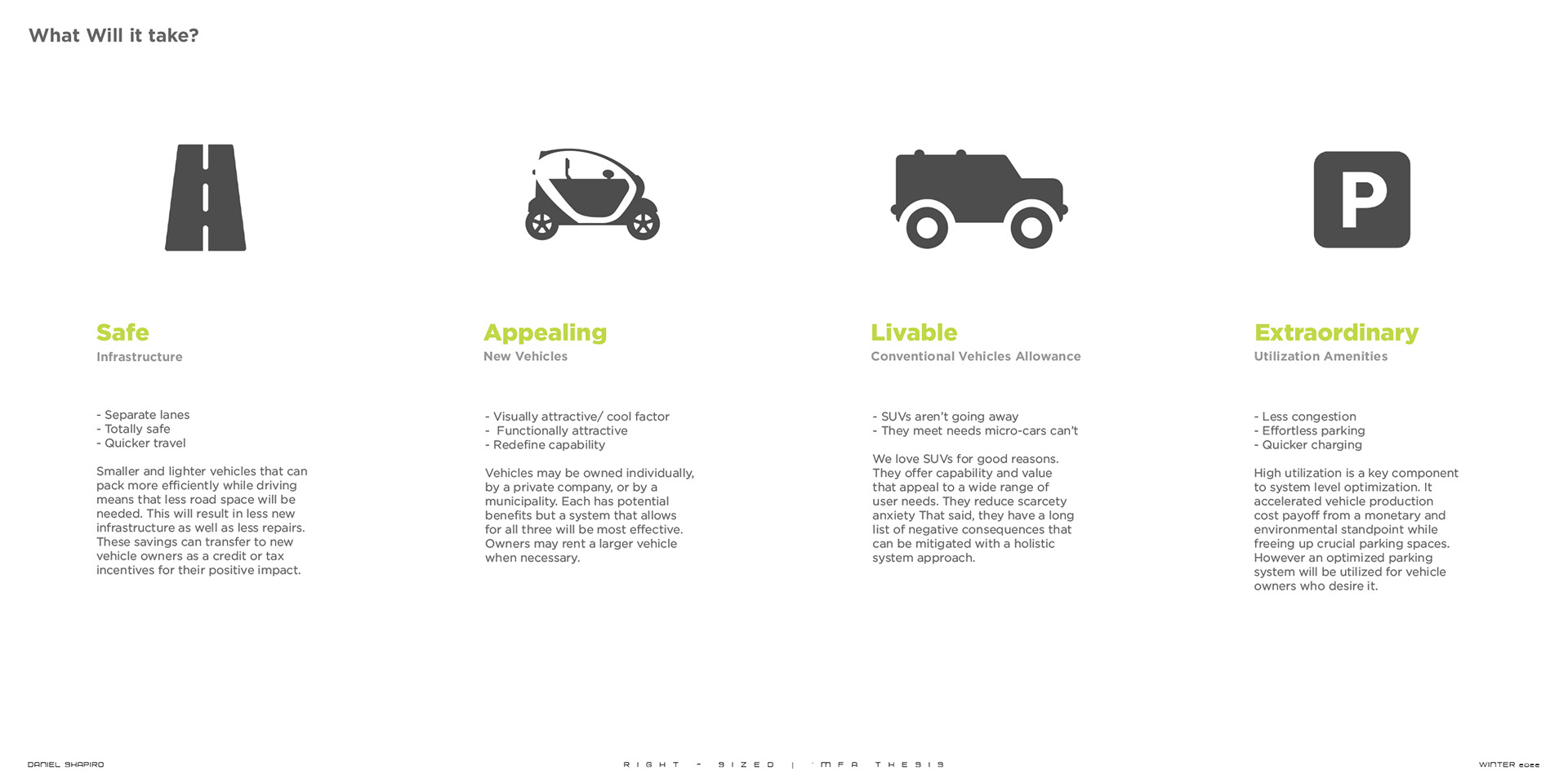 What Will it take?

P

Safe
Infrastructure

- Separate lanes
- Totally safe
- Quicker travel

Smaller and lighter vehicles that can pack more efficiently while driving means that less road space will be needed. This will result in less new infrastructure as well as less repairs. These savings can transfer to new vehicle owners as a credit or tax incentives for their positive impact.

Appealing
New Vehicles

- Visually attractive/ cool factor
- Functionally attractive
- Redefine capability

Vehicles may be owned individually, by a private company, or by a municipality. Each has potential benefits but a system that allows for all three will be most effective. Owners may rent a larger vehicle when necessary.

Livable
Conventional Vehicles Allowance

- SUVs aren't going away
- They meet needs micro-cars can't

We love SUVs for good reasons. They offer capability and value that appeal to a wide range of user needs. They reduce scarcety anxiety That said, they have a long list of negative consequences that can be mitigated with a holistic system approach.

Extraordinary
Utilization Amenities

- Less congestion
- Effortless parking
- Quicker charging

High utilization is a key component to system level optimization. It accelerated vehicle production cost payoff from a monetary and environmental standpoint while freeing up crucial parking spaces. However an optimized parking system will be utilized for vehicle owners who desire it.

DANIEL SHAPIRO

RIGHT - SIZED | MFA THESIS

WINTER 2022